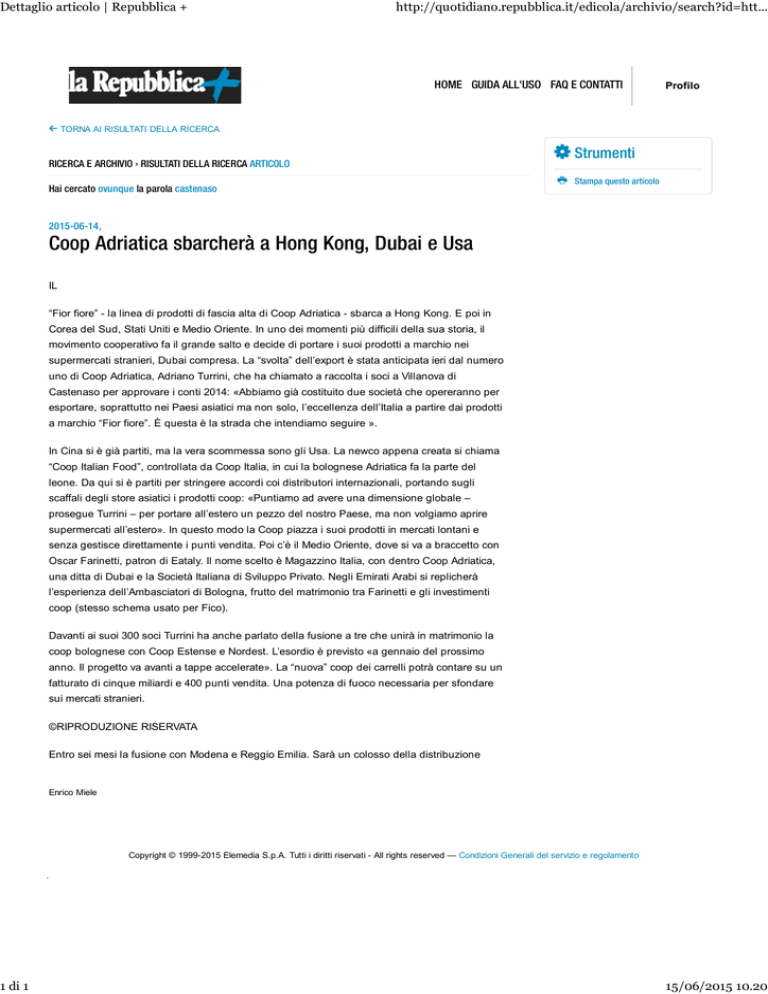 Dettaglio articolo | Repubblica +

http://quotidiano.repubblica.it/edicola/archivio/search?id=htt...

la Repubblica+

HOME GUIDA ALL'USO FAQ E CONTATTI

Profilo

← TORNA AI RISULTATI DELLA RICERCA

RICERCA E ARCHIVIO › RISULTATI DELLA RICERCA ARTICOLO

Hai cercato ovunque la parola castenaso

Strumenti

Stampa questo articolo

2015-06-14,

Coop Adriatica sbarcherà a Hong Kong, Dubai e Usa

IL

"Fior fiore" - la linea di prodotti di fascia alta di Coop Adriatica - sbarca a Hong Kong. E poi in Corea del Sud, Stati Uniti e Medio Oriente. In uno dei momenti più difficili della sua storia, il movimento cooperativo fa il grande salto e decide di portare i suoi prodotti a marchio nei supermercati stranieri, Dubai compresa. La "svolta" dell'export è stata anticipata ieri dal numero uno di Coop Adriatica, Adriano Turrini, che ha chiamato a raccolta i soci a Villanova di Castenaso per approvare i conti 2014: «Abbiamo già costituito due società che opereranno per esportare, soprattutto nei Paesi asiatici ma non solo, l'eccellenza dell'Italia a partire dai prodotti a marchio "Fior fiore". È questa è la strada che intendiamo seguire ».

In Cina si è già partiti, ma la vera scommessa sono gli Usa. La newco appena creata si chiama "Coop Italian Food", controllata da Coop Italia, in cui la bolognese Adriatica fa la parte del leone. Da qui si è partiti per stringere accordi coi distributori internazionali, portando sugli scaffali degli store asiatici i prodotti coop: «Puntiamo ad avere una dimensione globale – prosegue Turrini – per portare all'estero un pezzo del nostro Paese, ma non volgiamo aprire supermercati all'estero». In questo modo la Coop piazza i suoi prodotti in mercati lontani e senza gestisce direttamente i punti vendita. Poi c'è il Medio Oriente, dove si va a braccetto con Oscar Farinetti, patron di Eataly. Il nome scelto è Magazzino Italia, con dentro Coop Adriatica, una ditta di Dubai e la Società Italiana di Sviluppo Privato. Negli Emirati Arabi si replicherà l'esperienza dell'Ambasciatori di Bologna, frutto del matrimonio tra Farinetti e gli investimenti coop (stesso schema usato per Fico).

Davanti ai suoi 300 soci Turrini ha anche parlato della fusione a tre che unirà in matrimonio la coop bolognese con Coop Estense e Nordest. L'esordio è previsto «a gennaio del prossimo anno. Il progetto va avanti a tappe accelerate». La "nuova" coop dei carrelli potrà contare su un fatturato di cinque miliardi e 400 punti vendita. Una potenza di fuoco necessaria per sfondare sui mercati stranieri.

©RIPRODUZIONE RISERVATA

Entro sei mesi la fusione con Modena e Reggio Emilia. Sarà un colosso della distribuzione

Enrico Miele

Copyright © 1999-2015 Elemedia S.p.A. Tutti i diritti riservati - All rights reserved — Condizioni Generali del servizio e regolamento

1 di 1

15/06/2015 10.20